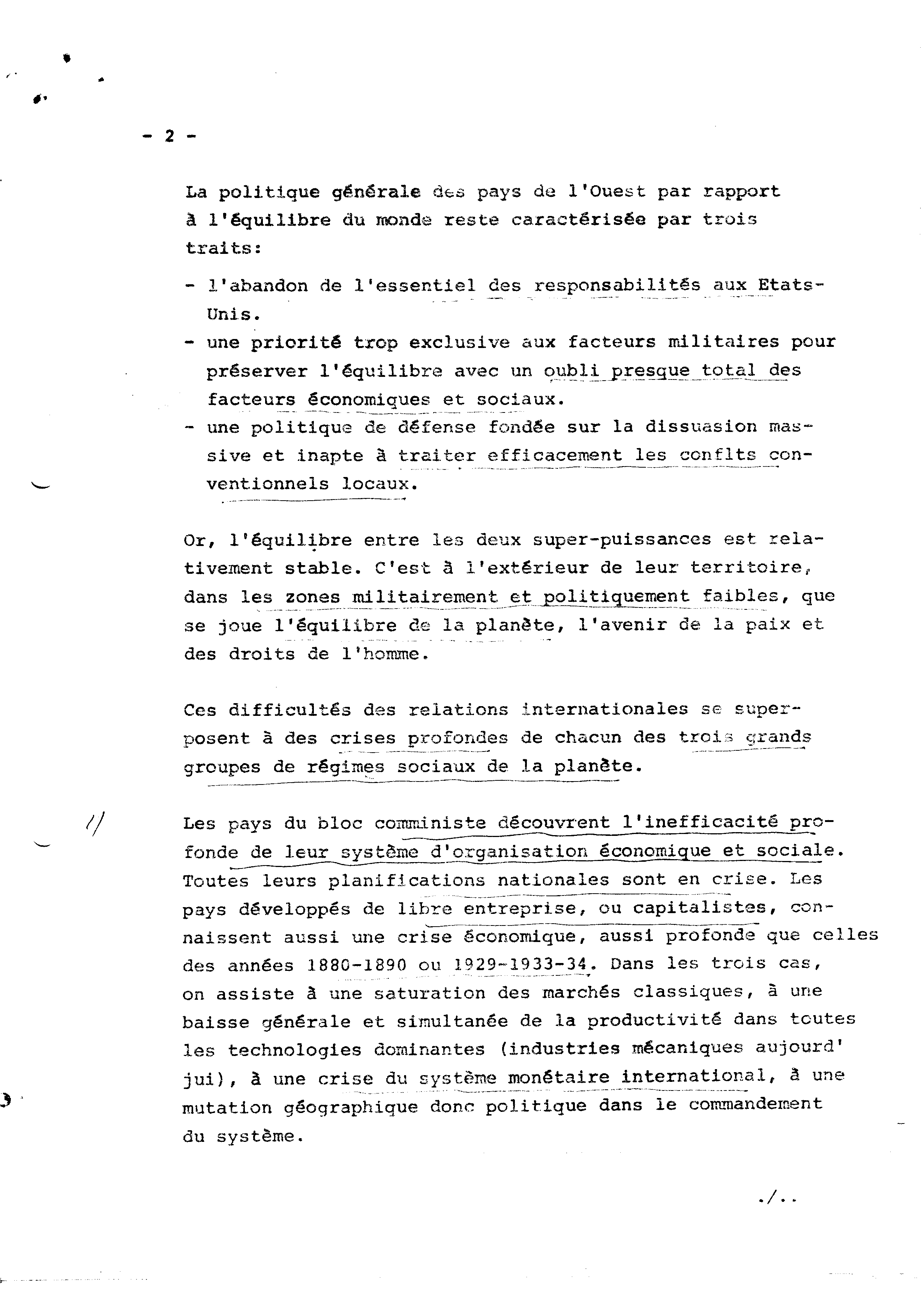 - 2 -

La politique générale des pays de l'Ouest par rapport à l'équilibre du monde reste caractérisée par trois traits:

- l'abandon de l'essentiel des responsabilités aux Etats-Unis.
- une priorité trop exclusive aux facteurs militaires pour préserver l'équilibre avec un oubli presque total des facteurs économiques et sociaux.
- une politique de défense fondée sur la dissuasion massive et inapte à traiter efficacement les conflts conventionnels locaux.

Or, l'équilibre entre les deux super-puissances est relativement stable. C'est à l'extérieur de leur territoire, dans les zones militairement et politiquement faibles, que se joue l'équilibre de la planète, l'avenir de la paix et des droits de l'homme.

Ces difficultés des relations internationales se superposent à des crises profondes de chacun des trois grands groupes de régimes sociaux de la planète.

//

Les pays du bloc comministe découvrent l'inefficacité profonde de leur système d'organisation économique et sociale. Toutes leurs planifications nationales sont en crise. Les pays développés de libre entreprise, ou capitalistes, connaissent aussi une crise économique, aussi profonde que celles des années 1880-1890 ou 1929-1933-34. Dans les trois cas, on assiste à une saturation des marchés classiques, à une baisse générale et simultanée de la productivité dans toutes les technologies dominantes (industries mécaniques aujourd'jui), à une crise du système monétaire international, à une mutation géographique donc politique dans le commandement du système.

./..